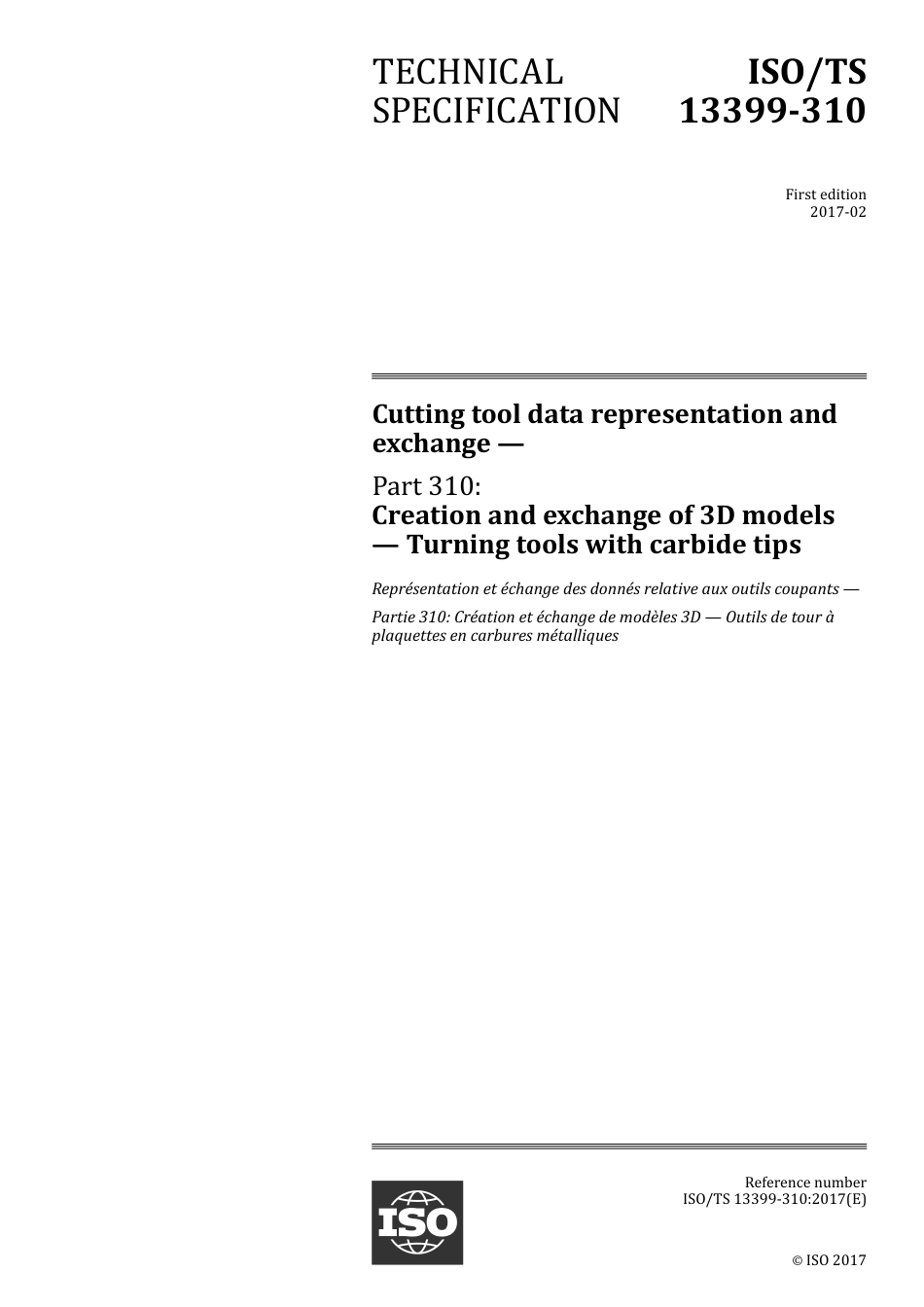 TECHNICAL SPECIFICATION

ISO/TS 13399-310

First edition
2017-02

Cutting tool data representation and exchange —

Part 310:
Creation and exchange of 3D models — Turning tools with carbide tips

Représentation et échange des donnés relative aux outils coupants —

Partie 310: Création et échange de modèles 3D — Outils de tour à plaquettes en carbures métalliques

ISO

Reference number
ISO/TS 13399-310:2017(E)

© ISO 2017